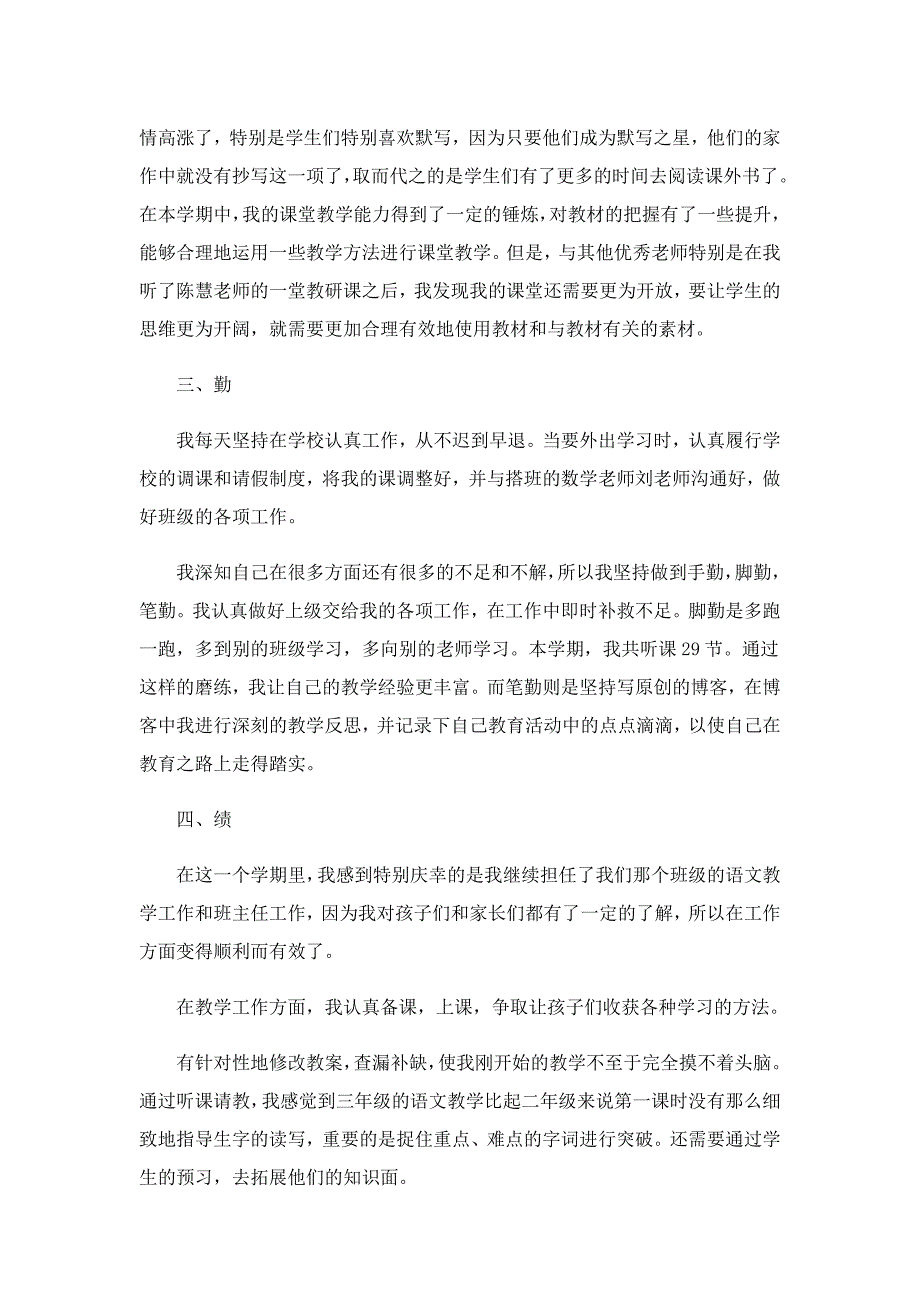 情高涨了，特别是学生们特别喜欢默写，因为只要他们成为默写之星，他们的家作中就没有抄写这一项了，取而代之的是学生们有了更多的时间去阅读课外书了。在本学期中，我的课堂教学能力得到了一定的锤炼，对教材的把握有了一些提升，能够合理地运用一些教学方法进行课堂教学。但是，与其他优秀老师特别是在我听了陈慧老师的一堂教研课之后，我发现我的课堂还需要更为开放，要让学生的思维更为开阔，就需要更加合理有效地使用教材和与教材有关的素材。

三、勤

我每天坚持在学校认真工作，从不迟到早退。当要外出学习时，认真履行学校的调课和请假制度，将我的课调整好，并与搭班的数学老师刘老师沟通好，做好班级的各项工作。

我深知自己在很多方面还有很多的不足和不解，所以我坚持做到手勤，脚勤，笔勤。我认真做好上级交给我的各项工作，在工作中即时补救不足。脚勤是多跑一跑，多到别的班级学习，多向别的老师学习。本学期，我共听课 29 节。通过这样的磨练，我让自己的教学经验更丰富。而笔勤则是坚持写原创的博客，在博客中我进行深刻的教学反思，并记录下自己教育活动中的点点滴滴，以使自己在教育之路上走得踏实。

四、绩

在这一个学期里，我感到特别庆幸的是我继续担任了我们那个班级的语文教学工作和班主任工作，因为我对孩子们和家长们都有了一定的了解，所以在工作方面变得顺利而有效了。

在教学工作方面，我认真备课，上课，争取让孩子们收获各种学习的方法。

有针对性地修改教案，查漏补缺，使我刚开始的教学不至于完全摸不着头脑。通过听课请教，我感觉到三年级的语文教学比起二年级来说第一课时没有那么细致地指导生字的读写，重要的是捉住重点、难点的字词进行突破。还需要通过学生的预习，去拓展他们的知识面。